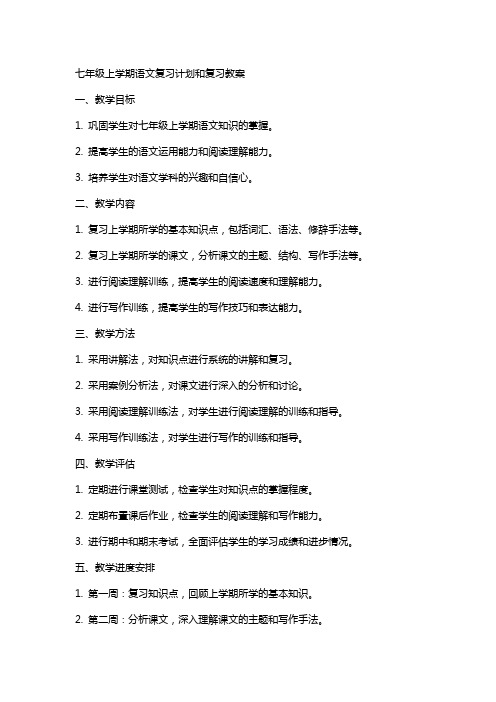 七年级上学期语文复习计划和复习教案

一、教学目标

1. 巩固学生对七年级上学期语文知识的掌握。

2. 提高学生的语文运用能力和阅读理解能力。

3. 培养学生对语文学科的兴趣和自信心。

二、教学内容

1. 复习上学期所学的基本知识点，包括词汇、语法、修辞手法等。

2. 复习上学期所学的课文，分析课文的主题、结构、写作手法等。

3. 进行阅读理解训练，提高学生的阅读速度和理解能力。

4. 进行写作训练，提高学生的写作技巧和表达能力。

三、教学方法

1. 采用讲解法，对知识点进行系统的讲解和复习。

2. 采用案例分析法，对课文进行深入的分析和讨论。

3. 采用阅读理解训练法，对学生进行阅读理解的训练和指导。

4. 采用写作训练法，对学生进行写作的训练和指导。

四、教学评估

1. 定期进行课堂测试，检查学生对知识点的掌握程度。

2. 定期布置课后作业，检查学生的阅读理解和写作能力。

3. 进行期中和期末考试，全面评估学生的学习成绩和进步情况。

五、教学进度安排

1. 第一周：复习知识点，回顾上学期所学的基本知识。

2. 第二周：分析课文，深入理解课文的主题和写作手法。